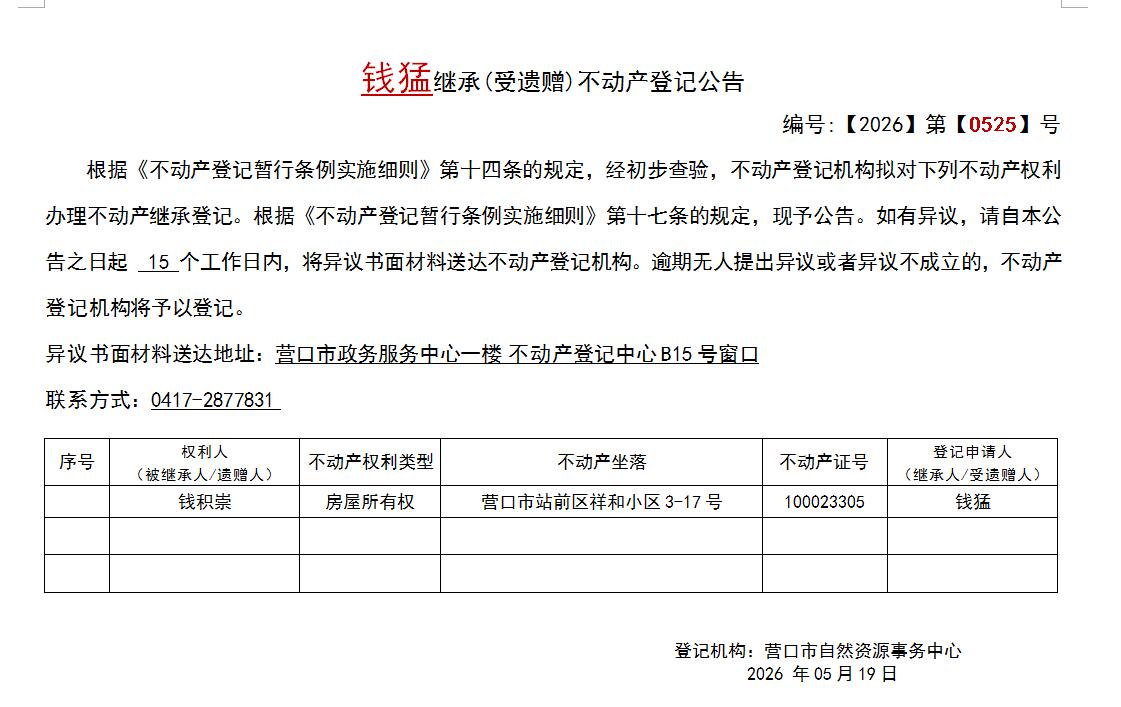 钱猛继承(受遗赠)不动产登记公告

编号:【2026】第【0525】号

根据《不动产登记暂行条例实施细则》第十四条的规定，经初步查验，不动产登记机构拟对下列不动产权利办理不动产继承登记。根据《不动产登记暂行条例实施细则》第十七条的规定，现予公告。如有异议，请自本公告之日起 15 个工作日内，将异议书面材料送达不动产登记机构。逾期无人提出异议或者异议不成立的，不动产登记机构将予以登记。

异议书面材料送达地址：营口市政务服务中心一楼 不动产登记中心 B15 号窗口

联系方式：0417-2877831

| 序号 | 权利人（被继承人/遗赠人） | 不动产权利类型 | 不动产坐落 | 不动产证号 | 登记申请人（继承人/受遗赠人） |
|---|---|---|---|---|---|
| | 钱积崇 | 房屋所有权 | 营口市站前区祥和小区 3-17 号 | 100023305 | 钱猛 |
| | | | | | |
| | | | | | |

登记机构：营口市自然资源事务中心
2026 年 05 月 19 日